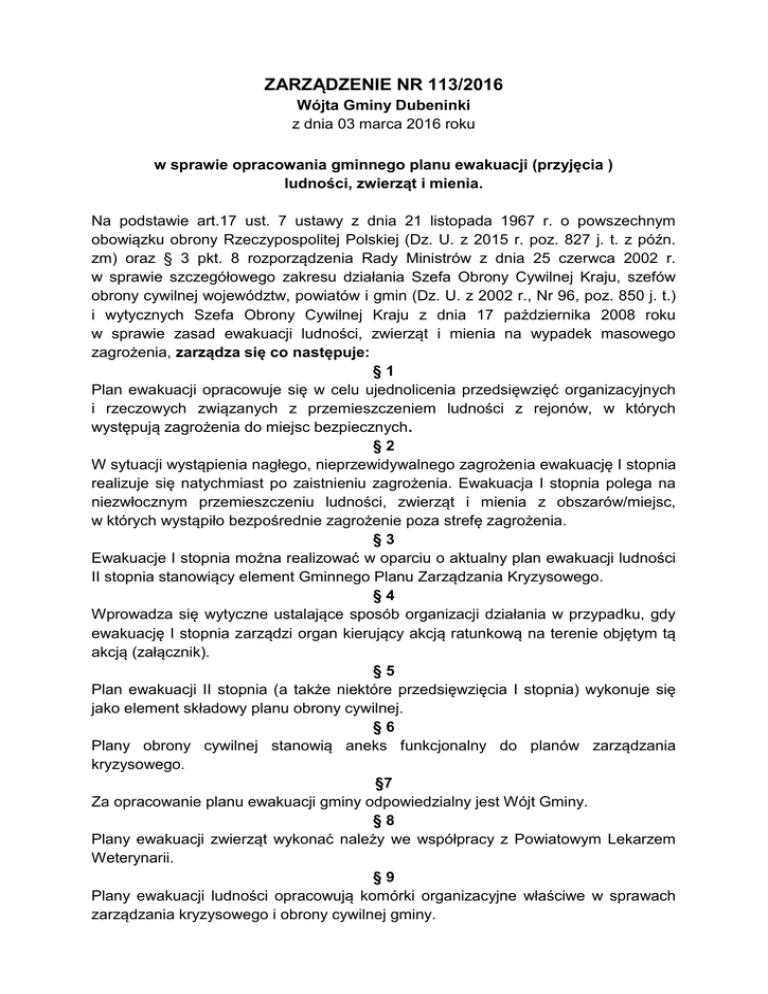 ZARZĄDZENIE NR 113/2016
Wójta Gminy Dubeninki
z dnia 03 marca 2016 roku

w sprawie opracowania gminnego planu ewakuacji (przyjęcia ) ludności, zwierząt i mienia.

Na podstawie art.17 ust. 7 ustawy z dnia 21 listopada 1967 r. o powszechnym obowiązku obrony Rzeczypospolitej Polskiej (Dz. U. z 2015 r. poz. 827 j. t. z późn. zm) oraz § 3 pkt. 8 rozporządzenia Rady Ministrów z dnia 25 czerwca 2002 r. w sprawie szczegółowego zakresu działania Szefa Obrony Cywilnej Kraju, szefów obrony cywilnej województw, powiatów i gmin (Dz. U. z 2002 r., Nr 96, poz. 850 j. t.) i wytycznych Szefa Obrony Cywilnej Kraju z dnia 17 października 2008 roku w sprawie zasad ewakuacji ludności, zwierząt i mienia na wypadek masowego zagrożenia, zarządza się co następuje:

§ 1
Plan ewakuacji opracowuje się w celu ujednolicenia przedsięwzięć organizacyjnych i rzeczowych związanych z przemieszczeniem ludności z rejonów, w których występują zagrożenia do miejsc bezpiecznych.

§ 2
W sytuacji wystąpienia nagłego, nieprzewidywalnego zagrożenia ewakuację I stopnia realizuje się natychmiast po zaistnieniu zagrożenia. Ewakuacja I stopnia polega na niezwłocznym przemieszczeniu ludności, zwierząt i mienia z obszarów/miejsc, w których wystąpiło bezpośrednie zagrożenie poza strefę zagrożenia.

§ 3
Ewakuacje I stopnia można realizować w oparciu o aktualny plan ewakuacji ludności II stopnia stanowiący element Gminnego Planu Zarządzania Kryzysowego.

§ 4
Wprowadza się wytyczne ustalające sposób organizacji działania w przypadku, gdy ewakuację I stopnia zarządzi organ kierujący akcją ratunkową na terenie objętym tą akcją (załącznik).

§ 5
Plan ewakuacji II stopnia (a także niektóre przedsięwzięcia I stopnia) wykonuje się jako element składowy planu obrony cywilnej.

§ 6
Plany obrony cywilnej stanowią aneks funkcjonalny do planów zarządzania kryzysowego.

§7
Za opracowanie planu ewakuacji gminy odpowiedzialny jest Wójt Gminy.

§ 8
Plany ewakuacji zwierząt wykonać należy we współpracy z Powiatowym Lekarzem Weterynarii.

§ 9
Plany ewakuacji ludności opracowują komórki organizacyjne właściwe w sprawach zarządzania kryzysowego i obrony cywilnej gminy.